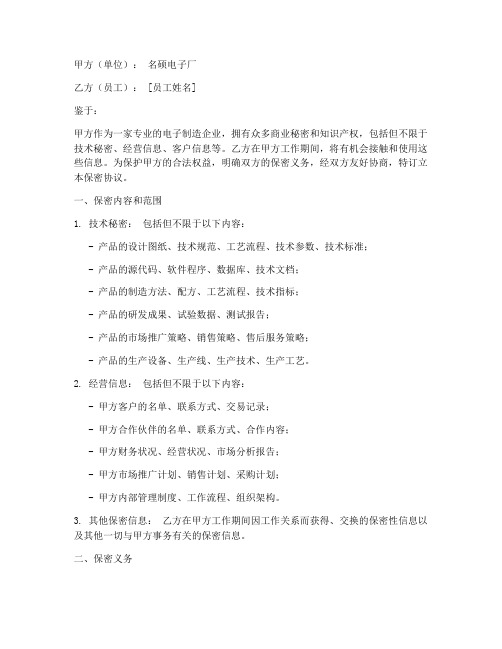 甲方（单位）： 名硕电子厂

乙方（员工）： [员工姓名]

鉴于：

甲方作为一家专业的电子制造企业，拥有众多商业秘密和知识产权，包括但不限于技术秘密、经营信息、客户信息等。乙方在甲方工作期间，将有机会接触和使用这些信息。为保护甲方的合法权益，明确双方的保密义务，经双方友好协商，特订立本保密协议。

一、保密内容和范围

1. 技术秘密： 包括但不限于以下内容：

- 产品的设计图纸、技术规范、工艺流程、技术参数、技术标准；

- 产品的源代码、软件程序、数据库、技术文档；

- 产品的制造方法、配方、工艺流程、技术指标；

- 产品的研发成果、试验数据、测试报告；

- 产品的市场推广策略、销售策略、售后服务策略；

- 产品的生产设备、生产线、生产技术、生产工艺。

2. 经营信息： 包括但不限于以下内容：

- 甲方客户的名单、联系方式、交易记录；

- 甲方合作伙伴的名单、联系方式、合作内容；

- 甲方财务状况、经营状况、市场分析报告；

- 甲方市场推广计划、销售计划、采购计划；

- 甲方内部管理制度、工作流程、组织架构。

3. 其他保密信息： 乙方在甲方工作期间因工作关系而获得、交换的保密性信息以及其他一切与甲方事务有关的保密信息。

二、保密义务